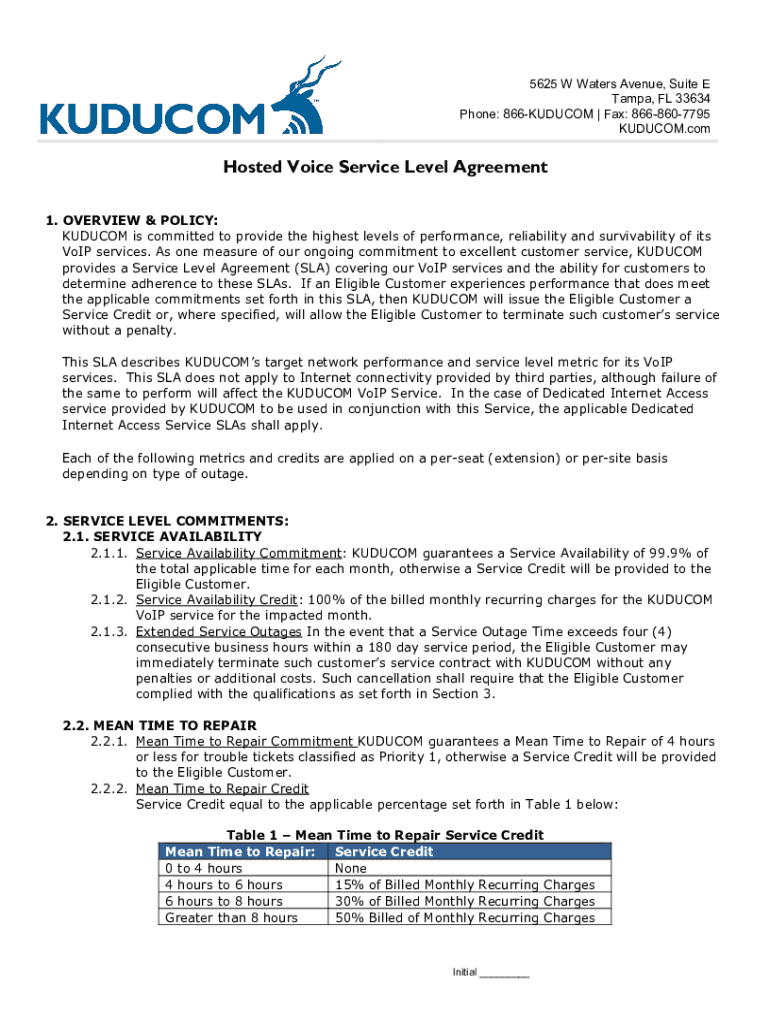 KUDUCOM

5625 W Waters Avenue, Suite E
Tampa, FL 33634
Phone: 866-KUDUCOM | Fax: 866-860-7795
KUDUCOM.com

Hosted Voice Service Level Agreement

1. OVERVIEW & POLICY:
KUDUCOM is committed to provide the highest levels of performance, reliability and survivability of its VoIP services. As one measure of our ongoing commitment to excellent customer service, KUDUCOM provides a Service Level Agreement (SLA) covering our VoIP services and the ability for customers to determine adherence to these SLAs. If an Eligible Customer experiences performance that does meet the applicable commitments set forth in this SLA, then KUDUCOM will issue the Eligible Customer a Service Credit or, where specified, will allow the Eligible Customer to terminate such customer's service without a penalty.

This SLA describes KUDUCOM's target network performance and service level metric for its VoIP services. This SLA does not apply to Internet connectivity provided by third parties, although failure of the same to perform will affect the KUDUCOM VoIP Service. In the case of Dedicated Internet Access service provided by KUDUCOM to be used in conjunction with this Service, the applicable Dedicated Internet Access Service SLAs shall apply.

Each of the following metrics and credits are applied on a per-seat (extension) or per-site basis depending on type of outage.

2. SERVICE LEVEL COMMITMENTS:
2.1. SERVICE AVAILABILITY
2.1.1. Service Availability Commitment: KUDUCOM guarantees a Service Availability of 99.9% of the total applicable time for each month, otherwise a Service Credit will be provided to the Eligible Customer.
2.1.2. Service Availability Credit: 100% of the billed monthly recurring charges for the KUDUCOM VoIP service for the impacted month.
2.1.3. Extended Service Outages In the event that a Service Outage Time exceeds four (4) consecutive business hours within a 180 day service period, the Eligible Customer may immediately terminate such customer's service contract with KUDUCOM without any penalties or additional costs. Such cancellation shall require that the Eligible Customer complied with the qualifications as set forth in Section 3.

2.2. MEAN TIME TO REPAIR
2.2.1. Mean Time to Repair Commitment KUDUCOM guarantees a Mean Time to Repair of 4 hours or less for trouble tickets classified as Priority 1, otherwise a Service Credit will be provided to the Eligible Customer.
2.2.2. Mean Time to Repair Credit
Service Credit equal to the applicable percentage set forth in Table 1 below:

Table 1 – Mean Time to Repair Service Credit

| Mean Time to Repair: | Service Credit |
|---|---|
| 0 to 4 hours | None |
| 4 hours to 6 hours | 15% of Billed Monthly Recurring Charges |
| 6 hours to 8 hours | 30% of Billed Monthly Recurring Charges |
| Greater than 8 hours | 50% Billed of Monthly Recurring Charges |

Initial ________